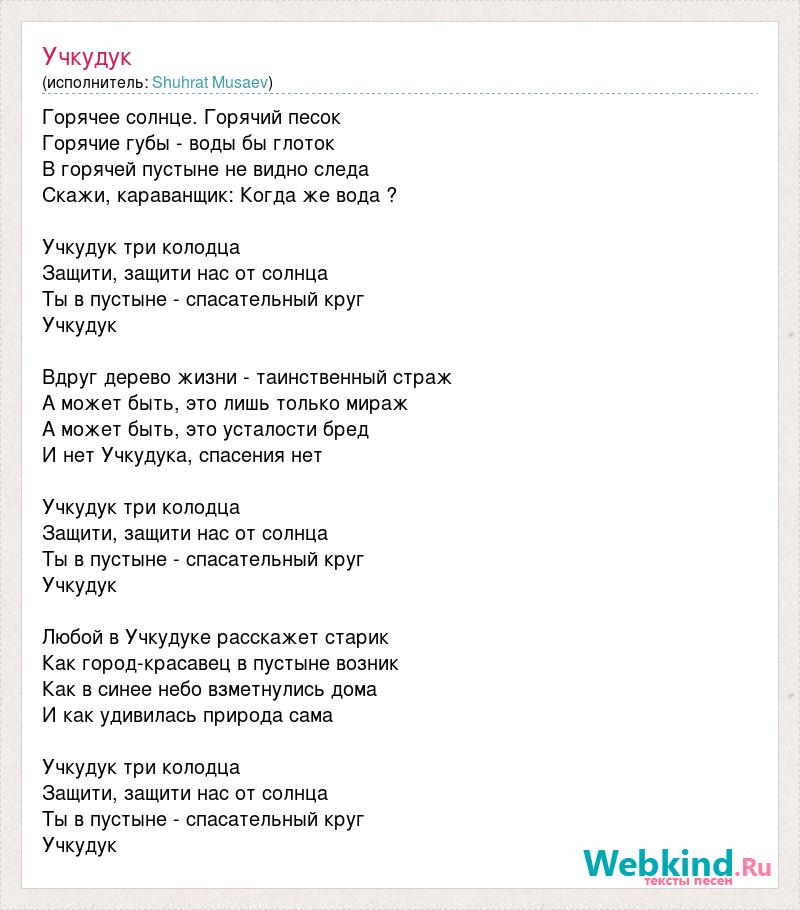 Учкудук
(исполнитель: Shuhrat Musaev)

Горячее солнце. Горячий песок
Горячие губы - воды бы глоток
В горячей пустыне не видно следа
Скажи, караванщик: Когда же вода ?

Учкудук три колодца
Защити, защити нас от солнца
Ты в пустыне - спасательный круг
Учкудук

Вдруг дерево жизни - таинственный страж
А может быть, это лишь только мираж
А может быть, это усталости бред
И нет Учкудука, спасения нет

Учкудук три колодца
Защити, защити нас от солнца
Ты в пустыне - спасательный круг
Учкудук

Любой в Учкудуке расскажет старик
Как город-красавец в пустыне возник
Как в синее небо взметнулись дома
И как удивилась природа сама

Учкудук три колодца
Защити, защити нас от солнца
Ты в пустыне - спасательный круг
Учкудук

Webkind.Ru
тексты песен